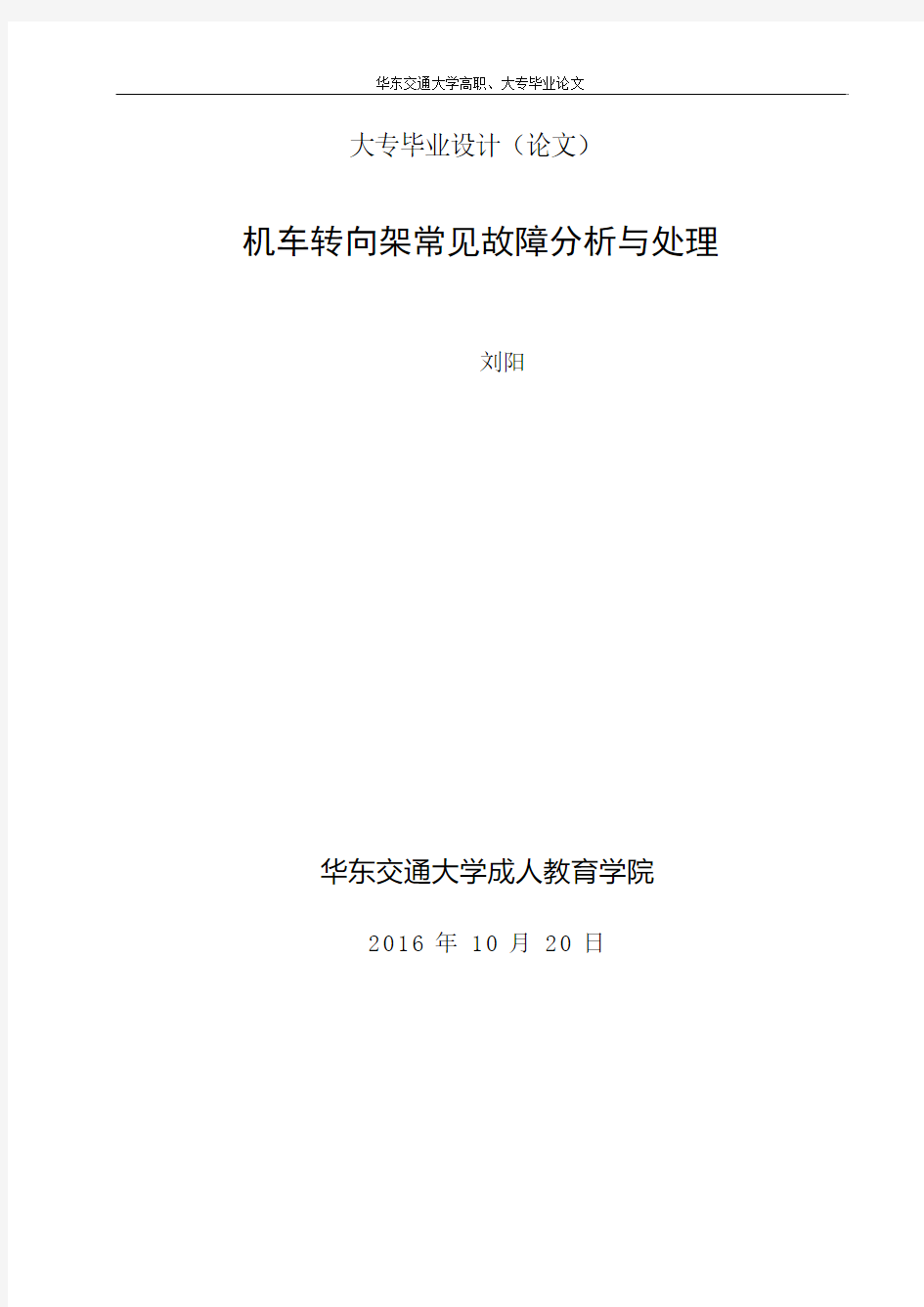 华东交通大学高职、大专毕业论文

大专毕业设计（论文）

机车转向架常见故障分析与处理

刘阳

华东交通大学成人教育学院

2016 年 10 月 20 日